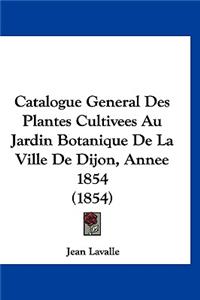 Catalogue General Des Plantes Cultivees Au Jardin Botanique De La Ville De Dijon, Annee 1854
(1854)

Jean Lavalle